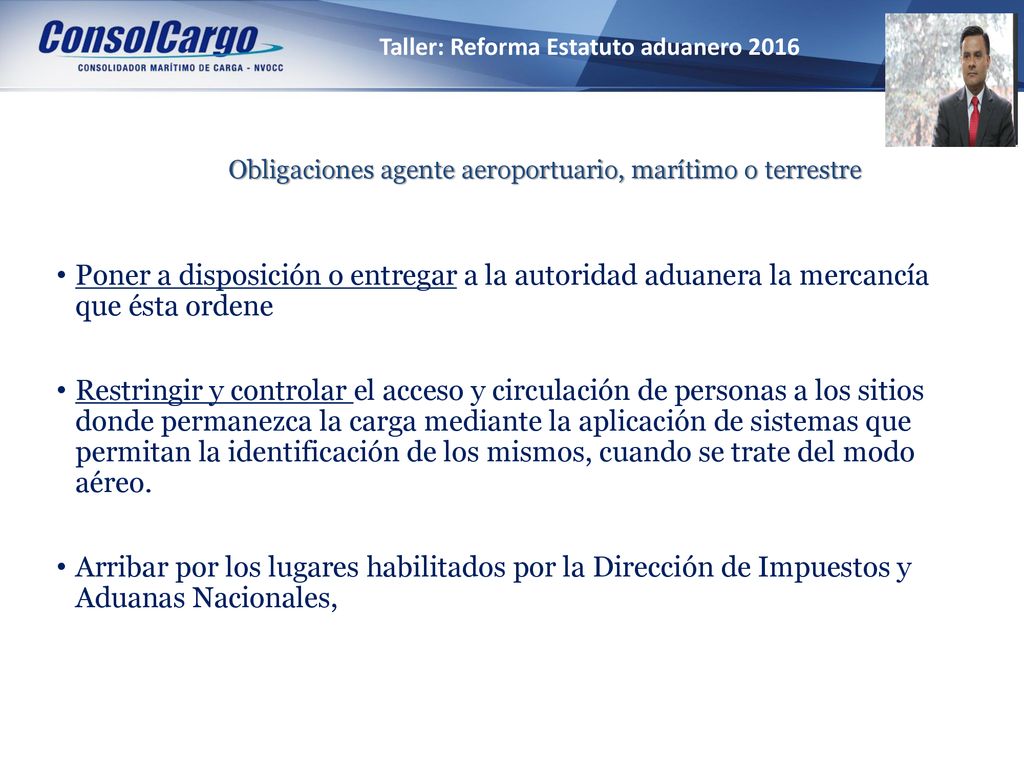 ConsolCargo
CONSOLIDADOR MARÍTIMO DE CARGA - NVOCC

Taller: Reforma Estatuto aduanero 2016

Obligaciones agente aeroportuario, marítimo o terrestre

• Poner a disposición o entregar a la autoridad aduanera la mercancía que ésta ordene

• Restringir y controlar el acceso y circulación de personas a los sitios donde permanezca la carga mediante la aplicación de sistemas que permitan la identificación de los mismos, cuando se trate del modo aéreo.

• Arribar por los lugares habilitados por la Dirección de Impuestos y Aduanas Nacionales,